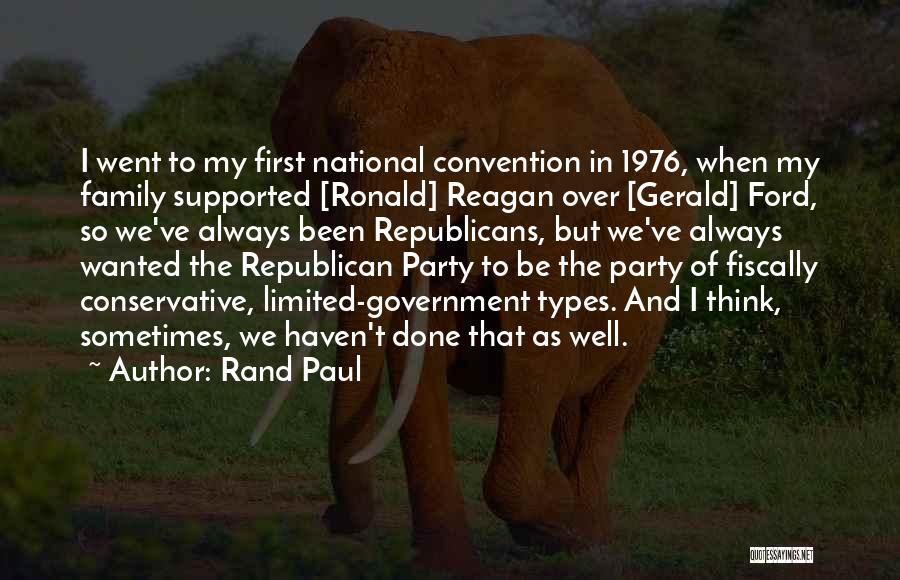 I went to my first national convention in 1976, when my family supported [Ronald] Reagan over [Gerald] Ford, so we've always been Republicans, but we've always wanted the Republican Party to be the party of fiscally conservative, limited-government types. And I think, sometimes, we haven't done that as well.

~ Author: Rand Paul

QUOTESSAYINGS.NET